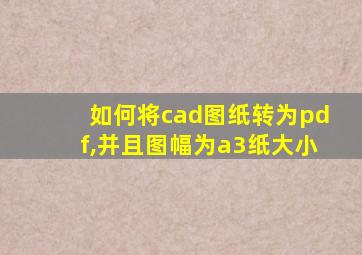 如何将cad图纸转为pdf,并且图幅为a3纸大小